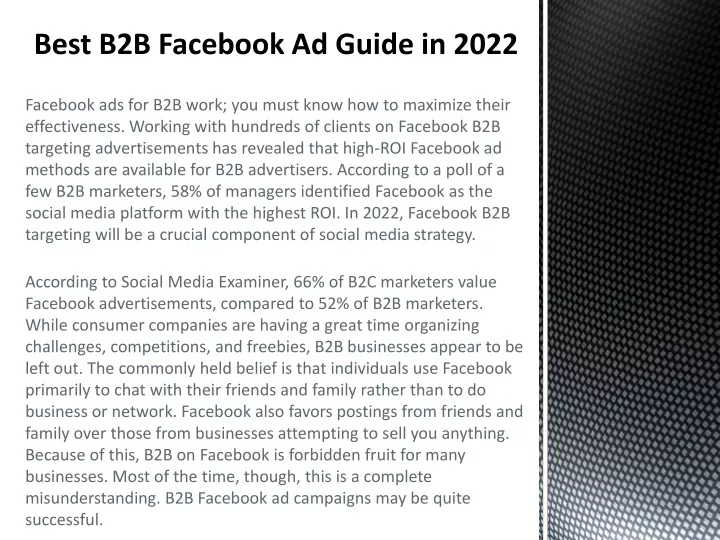 Best B2B Facebook Ad Guide in 2022

Facebook ads for B2B work; you must know how to maximize their effectiveness. Working with hundreds of clients on Facebook B2B targeting advertisements has revealed that high-ROI Facebook ad methods are available for B2B advertisers. According to a poll of a few B2B marketers, 58% of managers identified Facebook as the social media platform with the highest ROI. In 2022, Facebook B2B targeting will be a crucial component of social media strategy.

According to Social Media Examiner, 66% of B2C marketers value Facebook advertisements, compared to 52% of B2B marketers. While consumer companies are having a great time organizing challenges, competitions, and freebies, B2B businesses appear to be left out. The commonly held belief is that individuals use Facebook primarily to chat with their friends and family rather than to do business or network. Facebook also favors postings from friends and family over those from businesses attempting to sell you anything. Because of this, B2B on Facebook is forbidden fruit for many businesses. Most of the time, though, this is a complete misunderstanding. B2B Facebook ad campaigns may be quite successful.